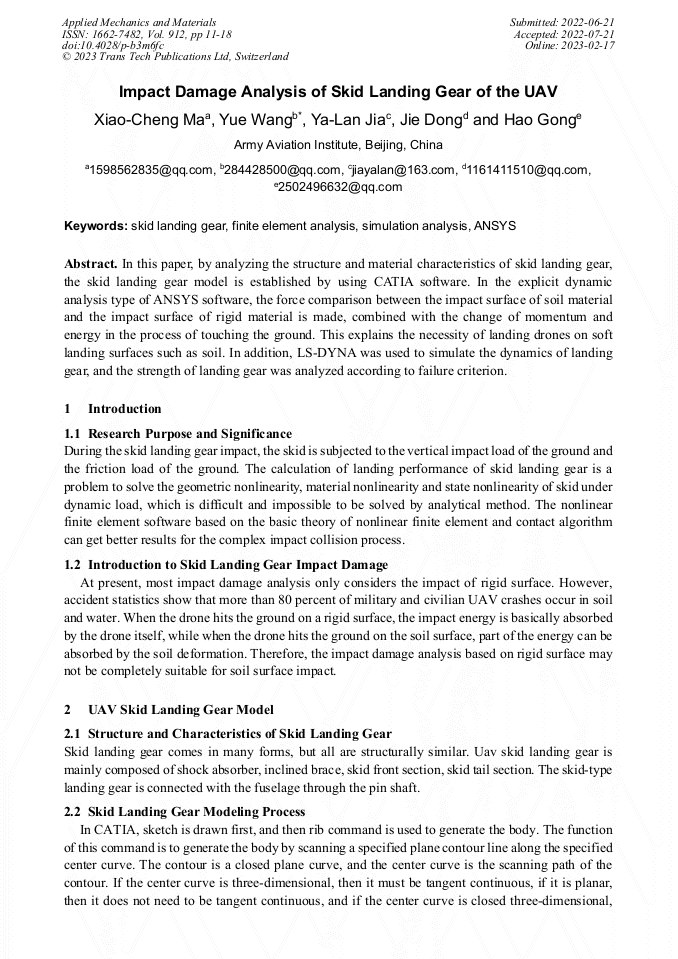 Applied Mechanics and Materials
ISSN: 1662-7482, Vol. 912, pp 11-18
doi:10.4028/p-b3m6fc
© 2023 Trans Tech Publications Ltd, Switzerland

Submitted: 2022-06-21
Accepted: 2022-07-21
Online: 2023-02-17

Impact Damage Analysis of Skid Landing Gear of the UAV

Xiao-Cheng Ma$^a$, Yue Wang$^{b*}$, Ya-Lan Jia$^c$, Jie Dong$^d$ and Hao Gong$^e$

Army Aviation Institute, Beijing, China

$^a$1598562835@qq.com, $^b$284428500@qq.com, $^c$jiayalan@163.com, $^d$1161411510@qq.com, $^e$2502496632@qq.com

Keywords: skid landing gear, finite element analysis, simulation analysis, ANSYS

Abstract. In this paper, by analyzing the structure and material characteristics of skid landing gear, the skid landing gear model is established by using CATIA software. In the explicit dynamic analysis type of ANSYS software, the force comparison between the impact surface of soil material and the impact surface of rigid material is made, combined with the change of momentum and energy in the process of touching the ground. This explains the necessity of landing drones on soft landing surfaces such as soil. In addition, LS-DYNA was used to simulate the dynamics of landing gear, and the strength of landing gear was analyzed according to failure criterion.

1 Introduction

1.1 Research Purpose and Significance
During the skid landing gear impact, the skid is subjected to the vertical impact load of the ground and the friction load of the ground. The calculation of landing performance of skid landing gear is a problem to solve the geometric nonlinearity, material nonlinearity and state nonlinearity of skid under dynamic load, which is difficult and impossible to be solved by analytical method. The nonlinear finite element software based on the basic theory of nonlinear finite element and contact algorithm can get better results for the complex impact collision process.

1.2 Introduction to Skid Landing Gear Impact Damage
At present, most impact damage analysis only considers the impact of rigid surface. However, accident statistics show that more than 80 percent of military and civilian UAV crashes occur in soil and water. When the drone hits the ground on a rigid surface, the impact energy is basically absorbed by the drone itself, while when the drone hits the ground on the soil surface, part of the energy can be absorbed by the soil deformation. Therefore, the impact damage analysis based on rigid surface may not be completely suitable for soil surface impact.

2 UAV Skid Landing Gear Model

2.1 Structure and Characteristics of Skid Landing Gear
Skid landing gear comes in many forms, but all are structurally similar. Uav skid landing gear is mainly composed of shock absorber, inclined brace, skid front section, skid tail section. The skid-type landing gear is connected with the fuselage through the pin shaft.

2.2 Skid Landing Gear Modeling Process
In CATIA, sketch is drawn first, and then rib command is used to generate the body. The function of this command is to generate the body by scanning a specified plane contour line along the specified center curve. The contour is a closed plane curve, and the center curve is the scanning path of the contour. If the center curve is three-dimensional, then it must be tangent continuous, if it is planar, then it does not need to be tangent continuous, and if the center curve is closed three-dimensional,